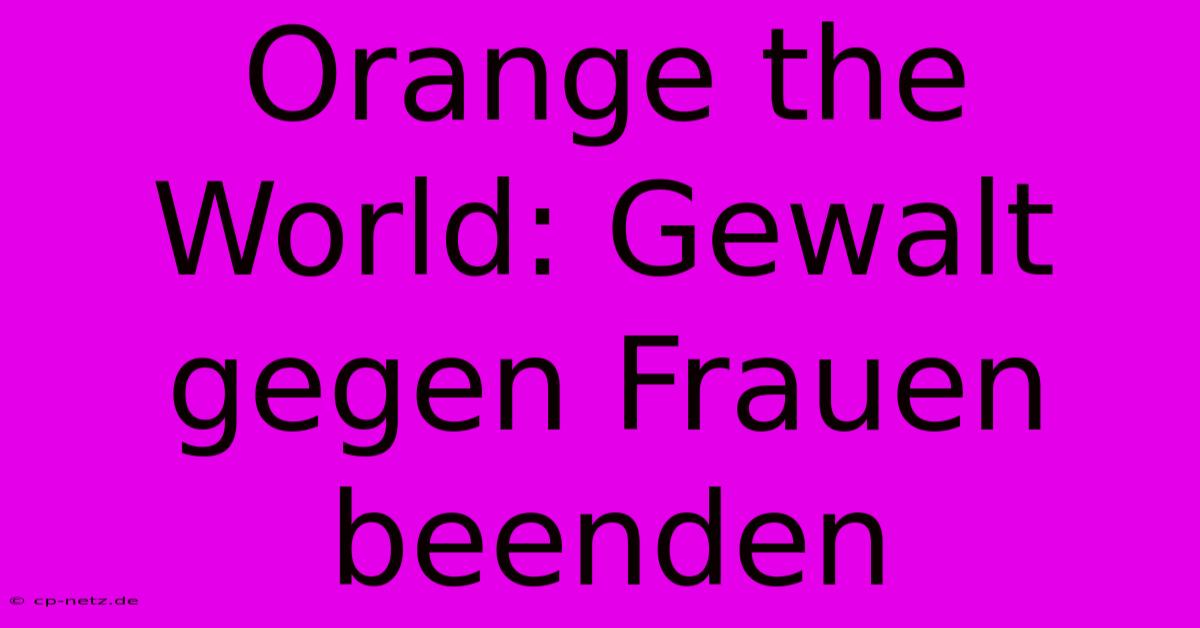 Orange the World: Gewalt gegen Frauen beenden

© cp-netz.de